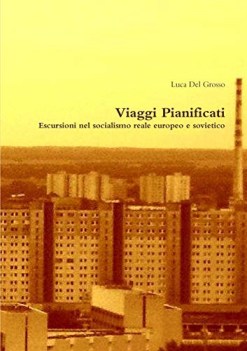 Luca Del Grosso

Viaggi Pianificati
Escursioni nel socialismo reale europeo e sovietico